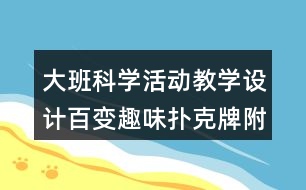 大班科学活动教学设计百变趣味扑克牌附